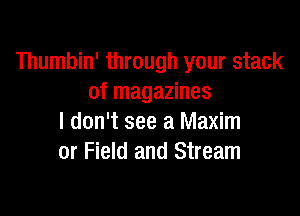 Thumbin' through your stack of magazines
I don't see a Maxim or Field and Stream